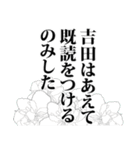 吉田はあえて
既読をつける
のみした